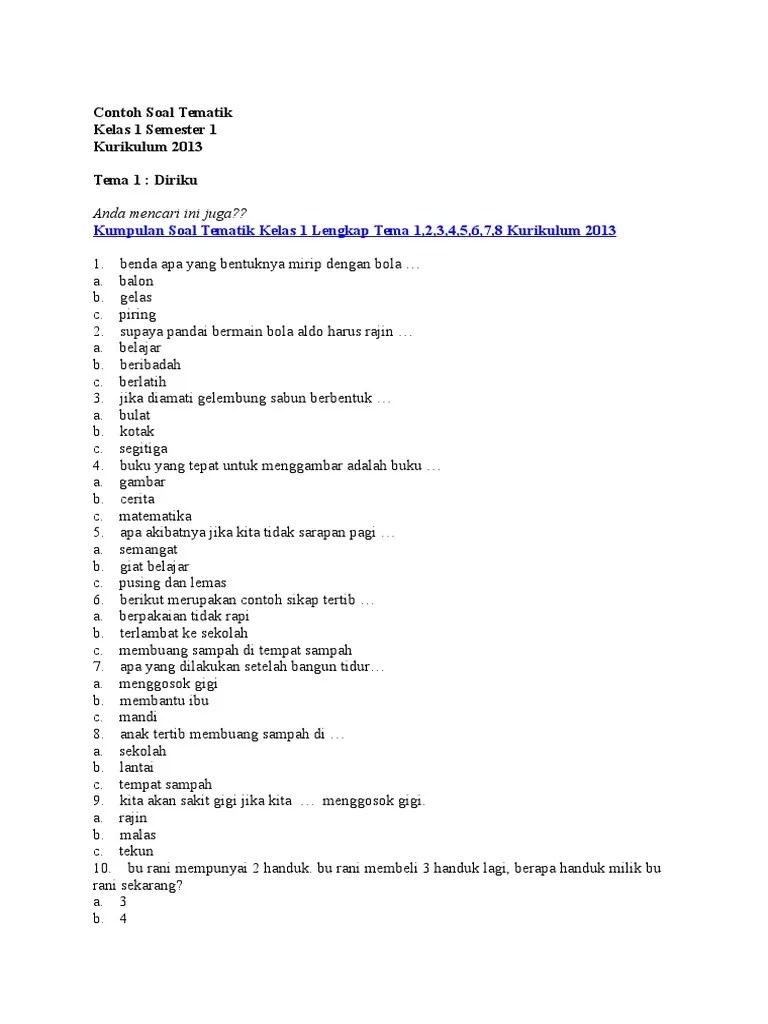 Contoh Soal Tematik
Kelas 1 Semester 1
Kurikulum 2013

Tema 1 : Diriku

Anda mencari ini juga??
Kumpulan Soal Tematik Kelas 1 Lengkap Tema 1,2,3,4,5,6,7,8 Kurikulum 2013

1. benda apa yang bentuknya mirip dengan bola …
a. balon
b. gelas
c. piring
2. supaya pandai bermain bola aldo harus rajin …
a. belajar
b. beribadah
c. berlatih
3. jika diamati gelembung sabun berbentuk …
a. bulat
b. kotak
c. segitiga
4. buku yang tepat untuk menggambar adalah buku …
a. gambar
b. cerita
c. matematika
5. apa akibatnya jika kita tidak sarapan pagi …
a. semangat
b. giat belajar
c. pusing dan lemas
6. berikut merupakan contoh sikap tertib …
a. berpakaian tidak rapi
b. terlambat ke sekolah
c. membuang sampah di tempat sampah
7. apa yang dilakukan setelah bangun tidur…
a. menggosok gigi
b. membantu ibu
c. mandi
8. anak tertib membuang sampah di …
a. sekolah
b. lantai
c. tempat sampah
9. kita akan sakit gigi jika kita … menggosok gigi.
a. rajin
b. malas
c. tekun
10. bu rani mempunyai 2 handuk. bu rani membeli 3 handuk lagi, berapa handuk milik bu rani sekarang?
a. 3
b. 4